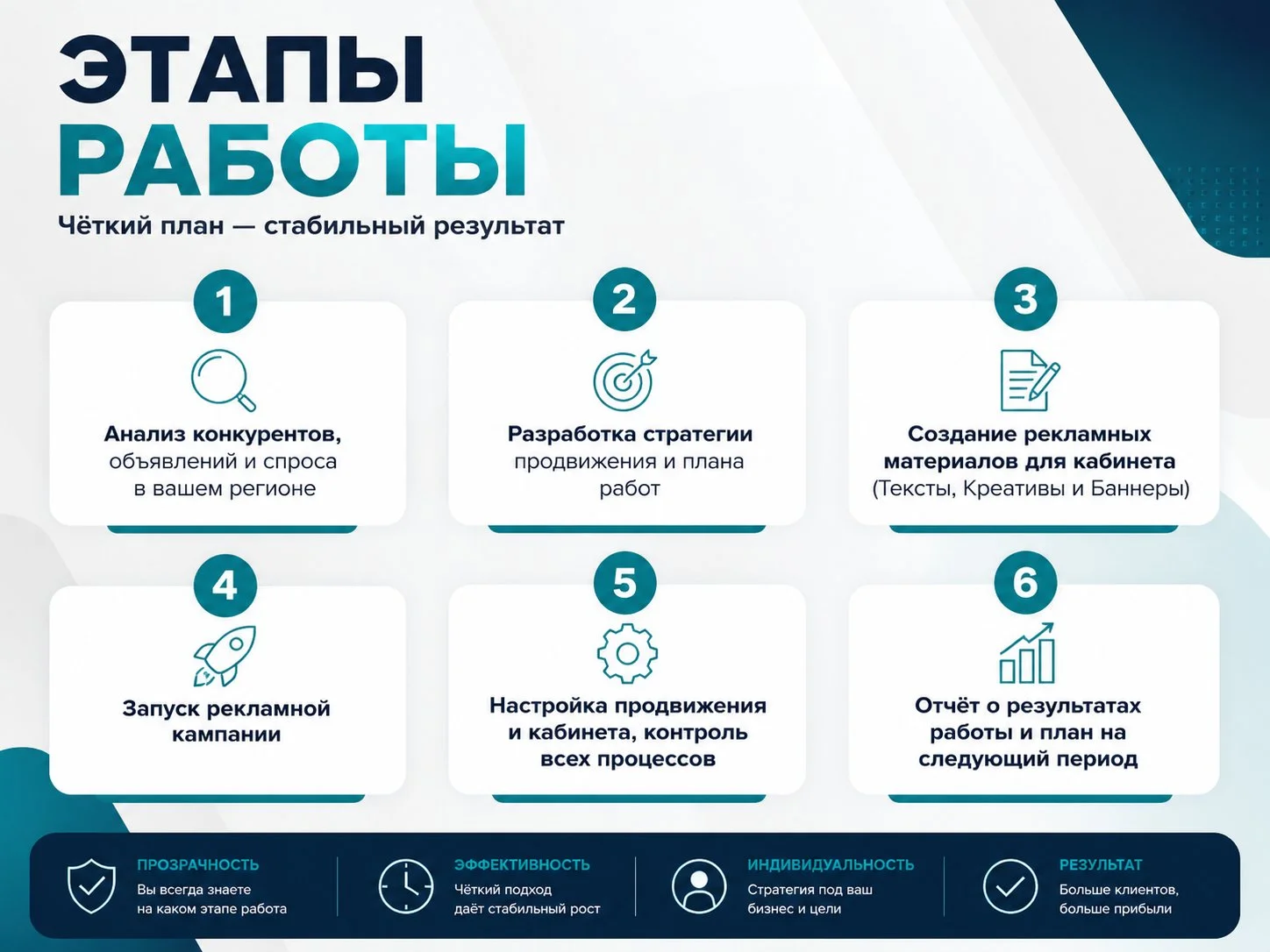 ЭТАПЫ
РАБОТЫ

Чёткий план — стабильный результат

1

Анализ конкурентов, объявлений и спроса в вашем регионе

2

Разработка стратегии продвижения и плана работ

3

Создание рекламных материалов для кабинета (Тексты, Креативы и Баннеры)

4

Запуск рекламной кампании

5

Настройка продвижения и кабинета, контроль всех процессов

6

Отчёт о результатах работы и план на следующий период

ПРОЗРАЧНОСТЬ
Вы всегда знаете на каком этапе работа

ЭФФЕКТИВНОСТЬ
Чёткий подход даёт стабильный рост

ИНДИВИДУАЛЬНОСТЬ
Стратегия под ваш бизнес и цели

РЕЗУЛЬТАТ
Больше клиентов, больше прибыли